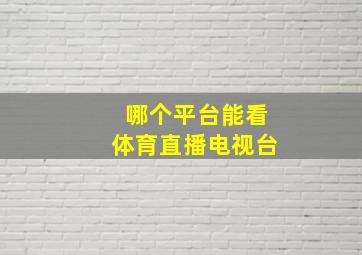 哪个平台能看
体育直播电视台